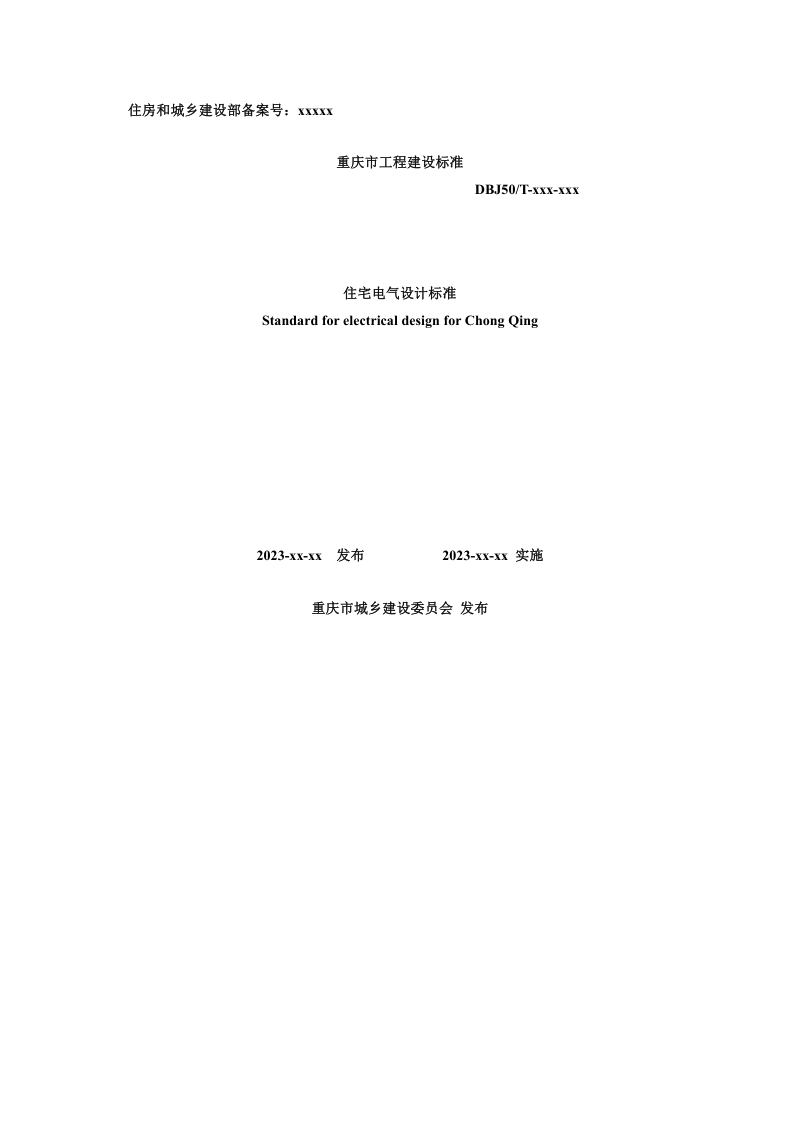 住房和城乡建设部备案号：xxxxx

重庆市工程建设标准

DBJ50/T-xxx-xxx

住宅电气设计标准

Standard for electrical design for Chong Qing

2023-xx-xx 发布 2023-xx-xx 实施

重庆市城乡建设委员会 发布